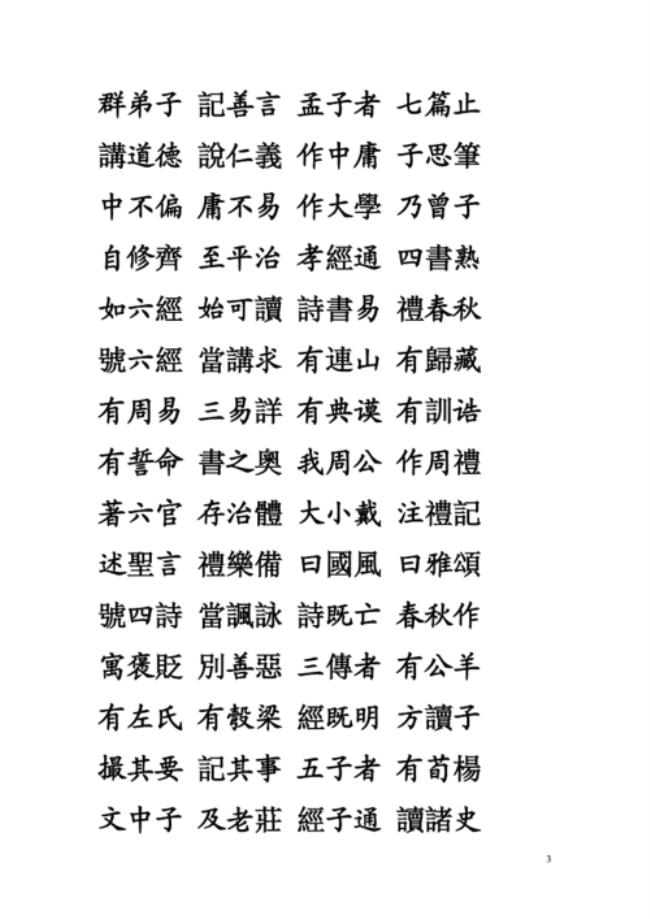 群弟子 記善言 孟子者 七篇止

講道德 說仁義 作中庸 子思筆

中不偏 庸不易 作大學 乃曾子

自修齊 至平治 孝經通 四書熟

如六經 始可讀 詩書易 禮春秋

號六經 當講求 有連山 有歸藏

有周易 三易詳 有典謨 有訓誥

有誓命 書之奧 我周公 作周禮

著六官 存治體 大小戴 注禮記

述聖言 禮樂備 曰國風 曰雅頌

號四詩 當諷詠 詩既亡 春秋作

寓褒貶 別善惡 三傳者 有公羊

有左氏 有穀梁 經既明 方讀子

撮其要 記其事 五子者 有荀楊

文中子 及老莊 經子通 讀諸史

3